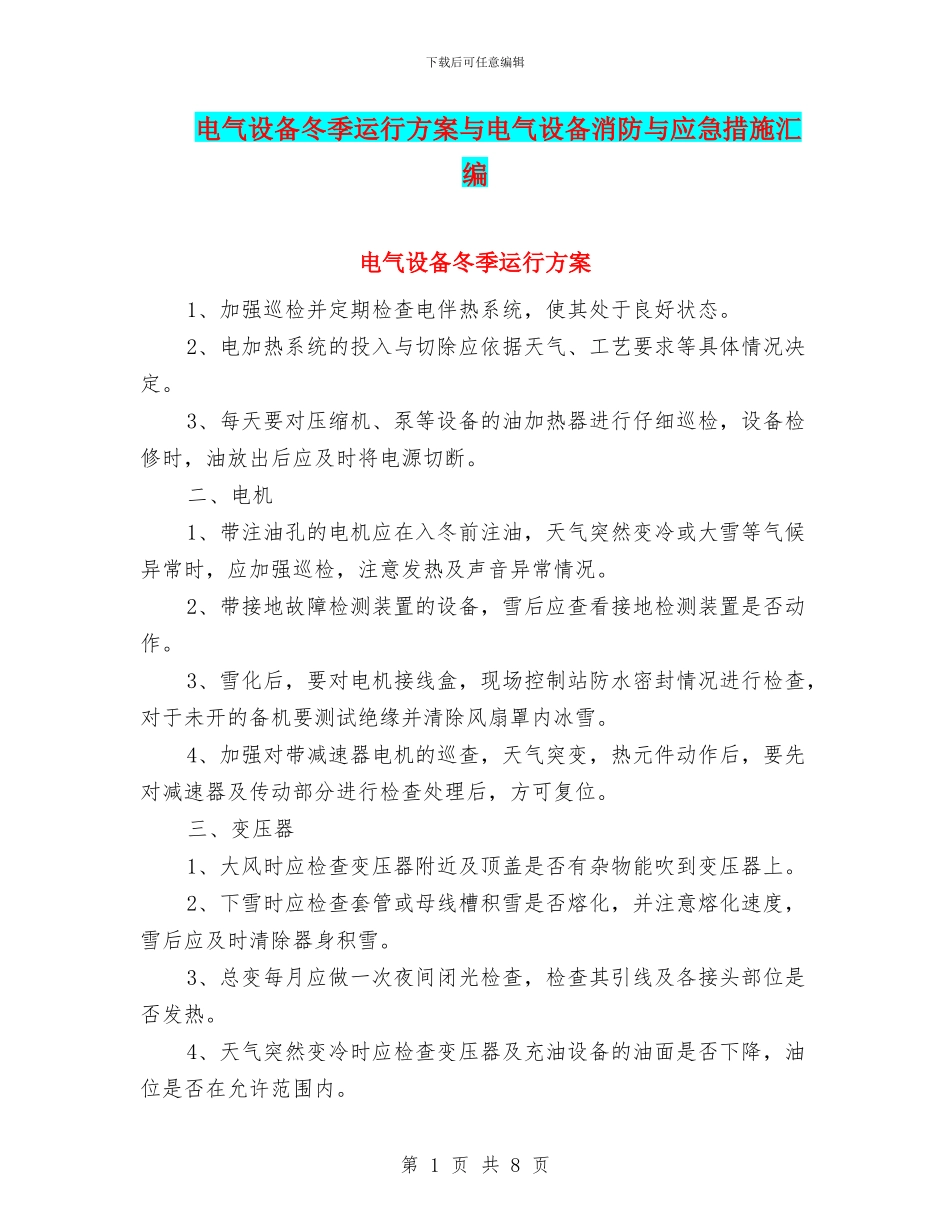 下载后可任意编辑

电气设备冬季运行方案与电气设备消防与应急措施汇编

电气设备冬季运行方案

1、加强巡检并定期检查电伴热系统，使其处于良好状态。

2、电加热系统的投入与切除应依据天气、工艺要求等具体情况决定。

3、每天要对压缩机、泵等设备的油加热器进行仔细巡检，设备检修时，油放出后应及时将电源切断。

二、电机

1、带注油孔的电机应在入冬前注油，天气突然变冷或大雪等气候异常时，应加强巡检，注意发热及声音异常情况。

2、带接地故障检测装置的设备，雪后应查看接地检测装置是否动作。

3、雪化后，要对电机接线盒，现场控制站防水密封情况进行检查，对于未开的备机要测试绝缘并清除风扇罩内冰雪。

4、加强对带减速器电机的巡查，天气突变，热元件动作后，要先对减速器及传动部分进行检查处理后，方可复位。

三、变压器

1、大风时应检查变压器附近及顶盖是否有杂物能吹到变压器上。

2、下雪时应检查套管或母线槽积雪是否熔化，并注意熔化速度，雪后应及时清除器身积雪。

3、总变每月应做一次夜间闭光检查，检查其引线及各接头部位是否发热。

4、天气突然变冷时应检查变压器及充油设备的油面是否下降，油位是否在允许范围内。

第 1 页 共 8 页